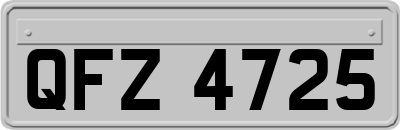 QFZ 4725